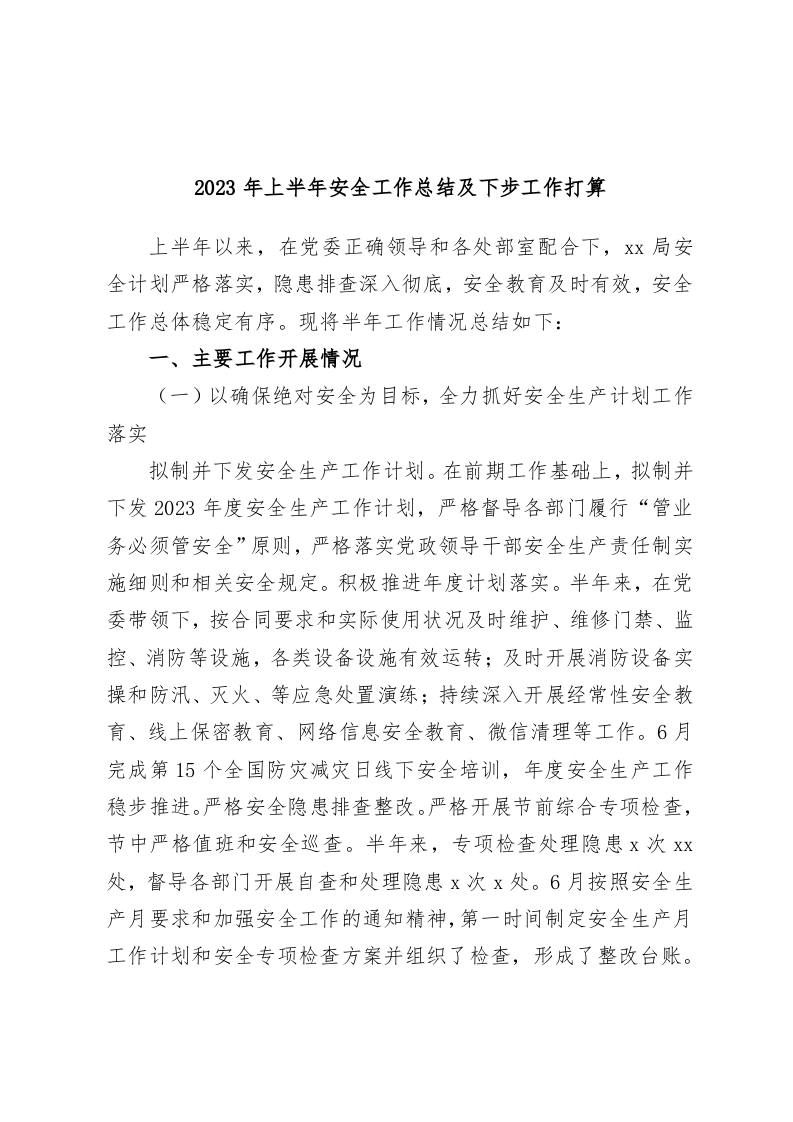 2023 年上半年安全工作总结及下步工作打算

上半年以来，在党委正确领导和各处部室配合下，xx 局安全计划严格落实，隐患排查深入彻底，安全教育及时有效，安全工作总体稳定有序。现将半年工作情况总结如下：

一、主要工作开展情况

（一）以确保绝对安全为目标，全力抓好安全生产计划工作落实

拟制并下发安全生产工作计划。在前期工作基础上，拟制并下发 2023 年度安全生产工作计划，严格督导各部门履行“管业务必须管安全”原则，严格落实党政领导干部安全生产责任制实施细则和相关安全规定。积极推进年度计划落实。半年来，在党委带领下，按合同要求和实际使用状况及时维护、维修门禁、监控、消防等设施，各类设备设施有效运转；及时开展消防设备实操和防汛、灭火、等应急处置演练；持续深入开展经常性安全教育、线上保密教育、网络信息安全教育、微信清理等工作。6 月完成第 15 个全国防灾减灾日线下安全培训，年度安全生产工作稳步推进。严格安全隐患排查整改。严格开展节前综合专项检查，节中严格值班和安全巡查。半年来，专项检查处理隐患 x 次 xx 处，督导各部门开展自查和处理隐患 x 次 x 处。6 月按照安全生产月要求和加强安全工作的通知精神，第一时间制定安全生产月工作计划和安全专项检查方案并组织了检查，形成了整改台账。